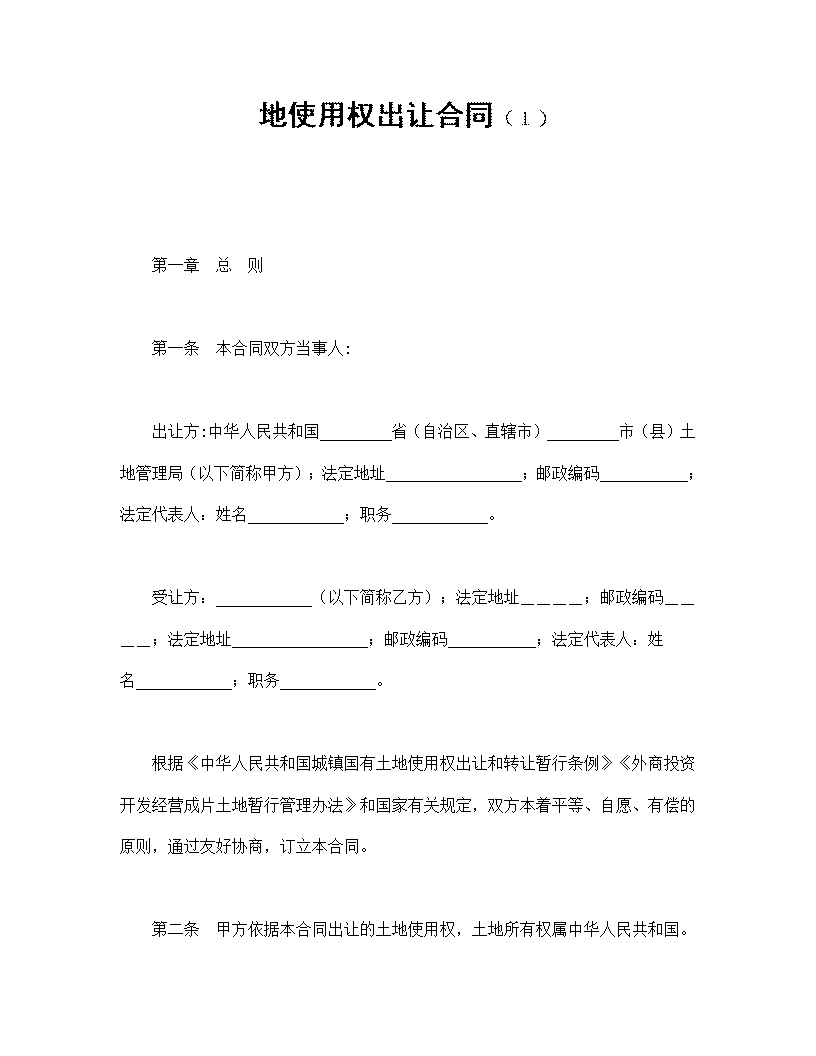 地使用权出让合同（1）

第一章　总　则

第一条　本合同双方当事人：

出让方:中华人民共和国________省（自治区、直辖市）________市（县）土地管理局（以下简称甲方）；法定地址________________；邮政编码__________；法定代表人：姓名___________；职务___________。

受让方：___________（以下简称乙方）；法定地址＿＿＿＿；邮政编码＿＿＿＿；法定地址________________；邮政编码__________；法定代表人：姓名___________；职务___________。

根据《中华人民共和国城镇国有土地使用权出让和转让暂行条例》《外商投资开发经营成片土地暂行管理办法》和国家有关规定，双方本着平等、自愿、有偿的原则，通过友好协商，订立本合同。

第二条　甲方依据本合同出让的土地使用权，土地所有权属中华人民共和国。